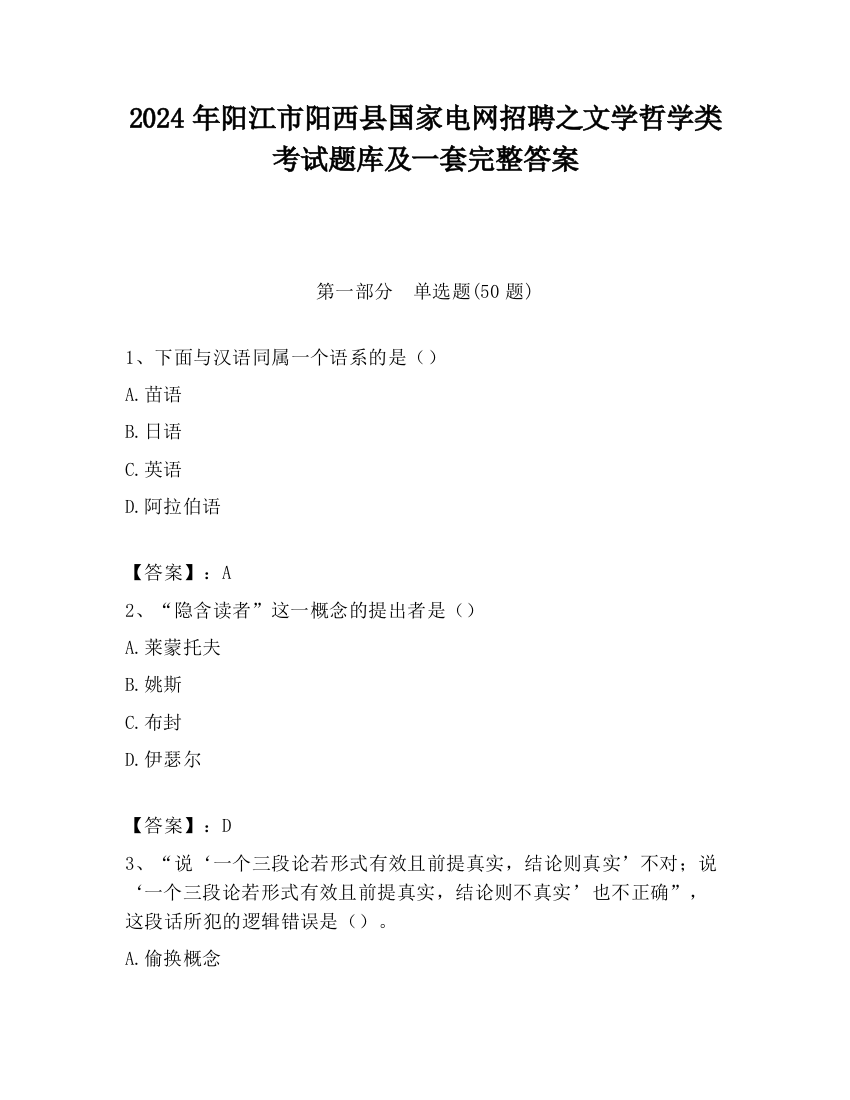 2024 年阳江市阳西县国家电网招聘之文学哲学类考试题库及一套完整答案

第一部分　单选题(50 题)

1、下面与汉语同属一个语系的是（）

A.苗语

B.日语

C.英语

D.阿拉伯语

【答案】：A

2、“隐含读者”这一概念的提出者是（）

A.莱蒙托夫

B.姚斯

C.布封

D.伊瑟尔

【答案】：D

3、“说‘一个三段论若形式有效且前提真实，结论则真实’不对；说‘一个三段论若形式有效且前提真实，结论则不真实’也不正确”，这段话所犯的逻辑错误是（）。

A.偷换概念